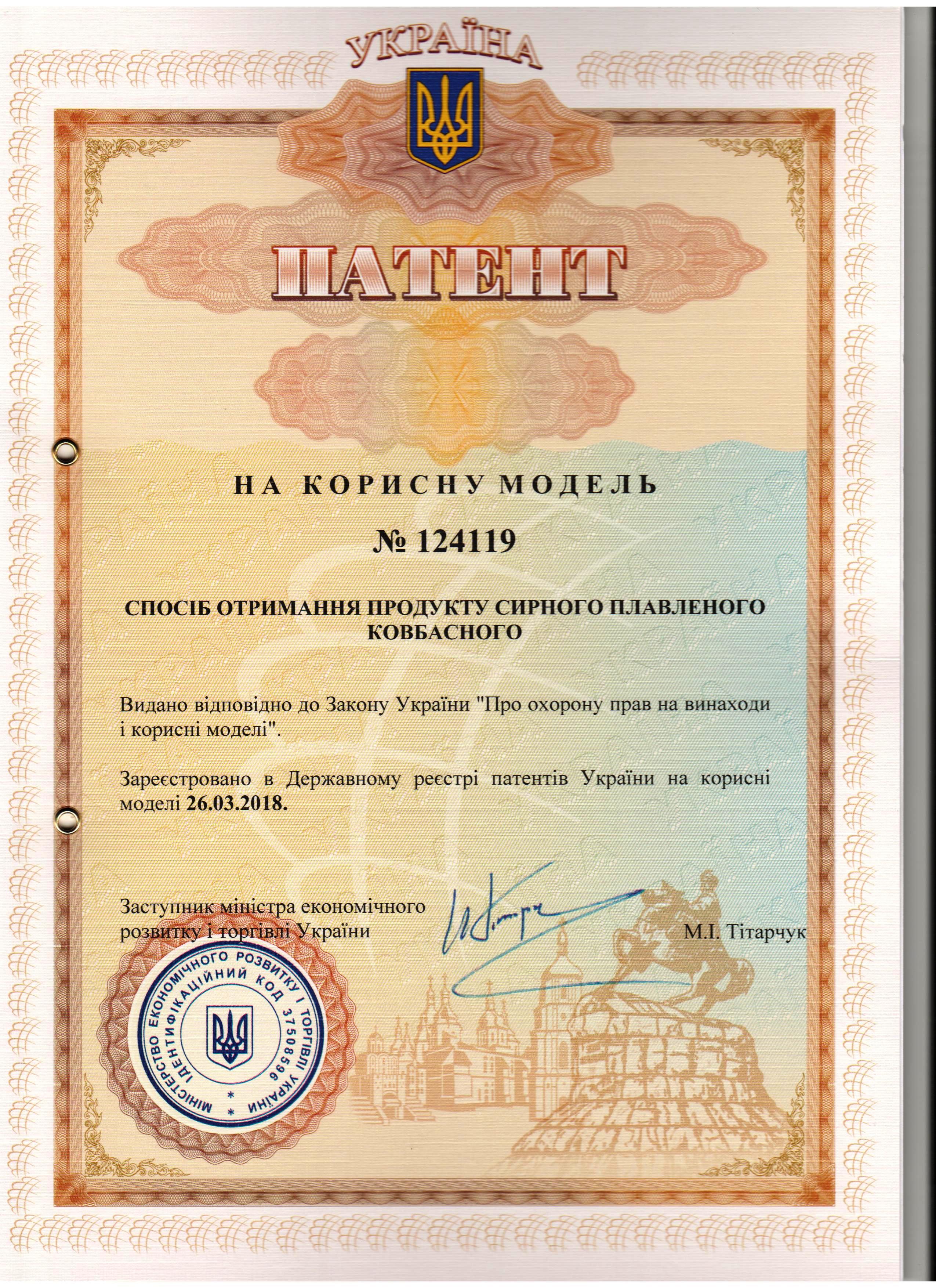 УКРАЇНА

ПАТЕНТ

НА КОРИСНУ МОДЕЛЬ

№ 124119

СПОСІБ ОТРИМАННЯ ПРОДУКТУ СИРНОГО ПЛАВЛЕНОГО КОВБАСНОГО

Видано відповідно до Закону України "Про охорону прав на винаходи і корисні моделі".

Зареєстровано в Державному реєстрі патентів України на корисні моделі 26.03.2018.

Заступник міністра економічного розвитку і торгівлі України

М.І. Тітарчук

МІНІСТЕРСТВО ЕКОНОМІЧНОГО РОЗВИТКУ І ТОРГІВЛІ УКРАЇНИ * ІДЕНТИФІКАЦІЙНИЙ КОД 37508596 *